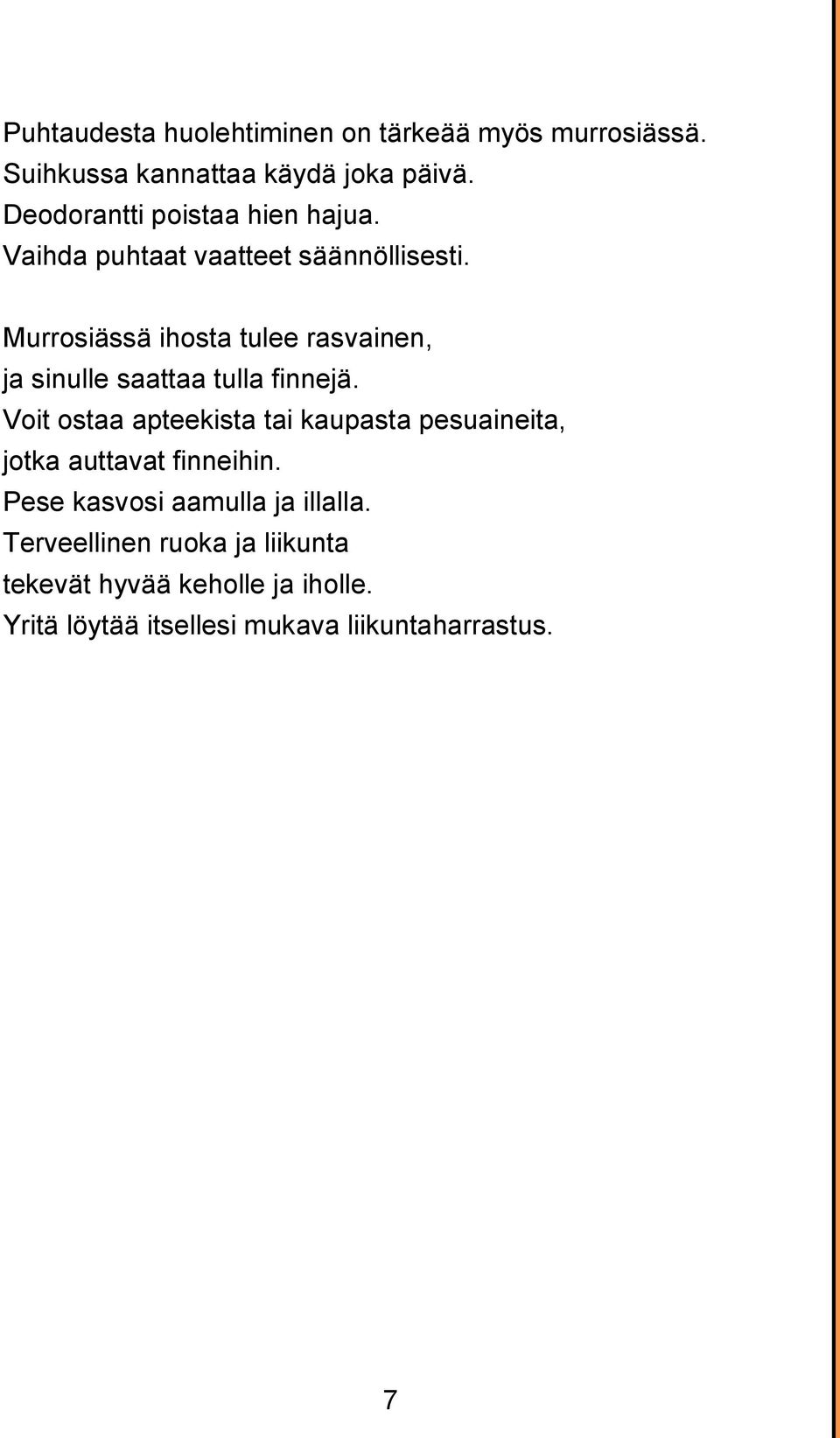 Puhtaudesta huolehtiminen on tärkeää myös murrosiässä.
Suihkussa kannattaa käydä joka päivä.
Deodorantti poistaa hien hajua.
Vaihda puhtaat vaatteet säännöllisesti.

Murrosiässä ihosta tulee rasvainen,
ja sinulle saattaa tulla finnejä.
Voit ostaa apteekista tai kaupasta pesuaineita,
jotka auttavat finneihin.
Pese kasvosi aamulla ja illalla.
Terveellinen ruoka ja liikunta
tekevät hyvää keholle ja iholle.
Yritä löytää itsellesi mukava liikuntaharrastus.

7